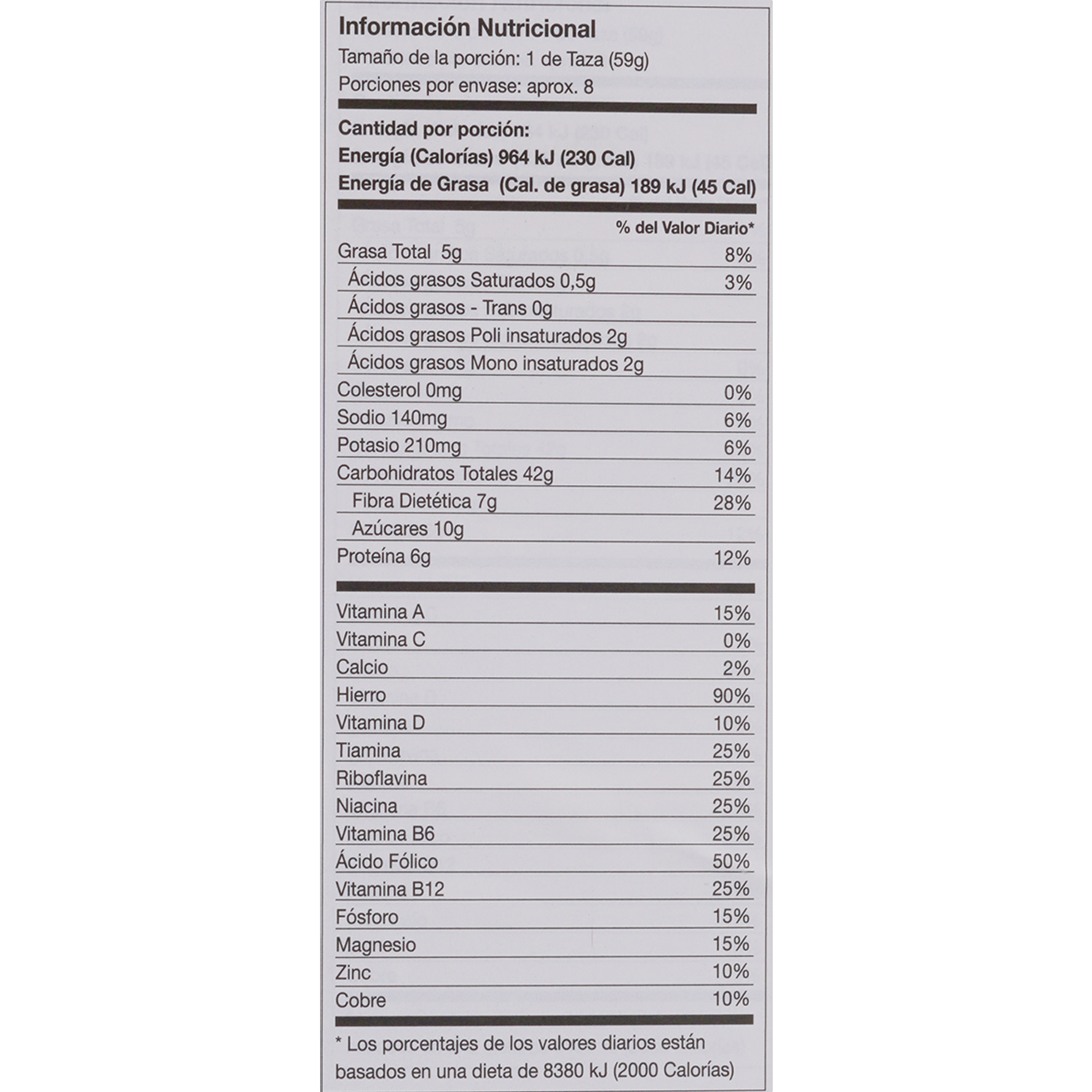 Información Nutricional
Tamaño de la porción: 1 de Taza (59g)
Porciones por envase: aprox. 8

Cantidad por porción:
Energía (Calorías) 964 kJ (230 Cal)
Energía de Grasa (Cal. de grasa) 189 kJ (45 Cal)

% del Valor Diario*

Grasa Total 5g 8%
Ácidos grasos Saturados 0,5g 3%
Ácidos grasos - Trans 0g
Ácidos grasos Poli insaturados 2g
Ácidos grasos Mono insaturados 2g
Colesterol 0mg 0%
Sodio 140mg 6%
Potasio 210mg 6%
Carbohidratos Totales 42g 14%
Fibra Dietética 7g 28%
Azúcares 10g
Proteína 6g 12%

Vitamina A 15%
Vitamina C 0%
Calcio 2%
Hierro 90%
Vitamina D 10%
Tiamina 25%
Riboflavina 25%
Niacina 25%
Vitamina B6 25%
Ácido Fólico 50%
Vitamina B12 25%
Fósforo 15%
Magnesio 15%
Zinc 10%
Cobre 10%

* Los porcentajes de los valores diarios están basados en una dieta de 8380 kJ (2000 Calorías)